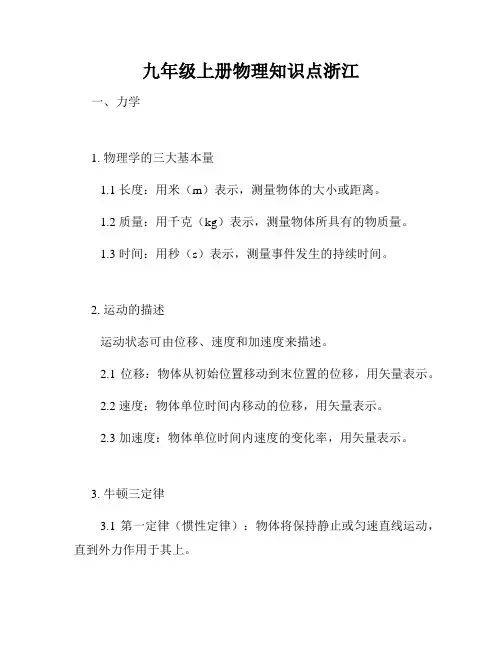 九年级上册物理知识点浙江

一、力学

1. 物理学的三大基本量

1.1 长度：用米（m）表示，测量物体的大小或距离。

1.2 质量：用千克（kg）表示，测量物体所具有的物质量。

1.3 时间：用秒（s）表示，测量事件发生的持续时间。

2. 运动的描述

运动状态可由位移、速度和加速度来描述。

2.1 位移：物体从初始位置移动到末位置的位移，用矢量表示。

2.2 速度：物体单位时间内移动的位移，用矢量表示。

2.3 加速度：物体单位时间内速度的变化率，用矢量表示。

3. 牛顿三定律

3.1 第一定律（惯性定律）：物体将保持静止或匀速直线运动，直到外力作用于其上。